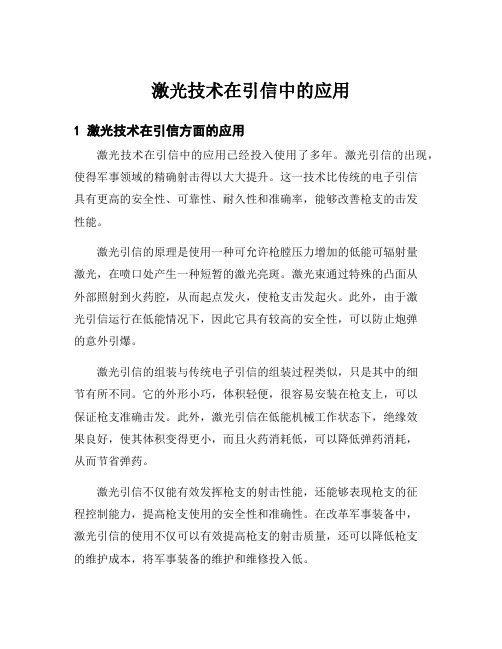 激光技术在引信中的应用

1 激光技术在引信方面的应用

激光技术在引信中的应用已经投入使用了多年。激光引信的出现，使得军事领域的精确射击得以大大提升。这一技术比传统的电子引信具有更高的安全性、可靠性、耐久性和准确率，能够改善枪支的击发性能。

激光引信的原理是使用一种可允许枪膛压力增加的低能可辐射量激光，在喷口处产生一种短暂的激光亮斑。激光束通过特殊的凸面从外部照射到火药腔，从而起点发火，使枪支击发起火。此外，由于激光引信运行在低能情况下，因此它具有较高的安全性，可以防止炮弹的意外引爆。

激光引信的组装与传统电子引信的组装过程类似，只是其中的细节有所不同。它的外形小巧，体积轻便，很容易安装在枪支上，可以保证枪支准确击发。此外，激光引信在低能机械工作状态下，绝缘效果良好，使其体积变得更小，而且火药消耗低，可以降低弹药消耗，从而节省弹药。

激光引信不仅能有效发挥枪支的射击性能，还能够表现枪支的征程控制能力，提高枪支使用的安全性和准确性。在改革军事装备中，激光引信的使用不仅可以有效提高枪支的射击质量，还可以降低枪支的维护成本，将军事装备的维护和维修投入低。